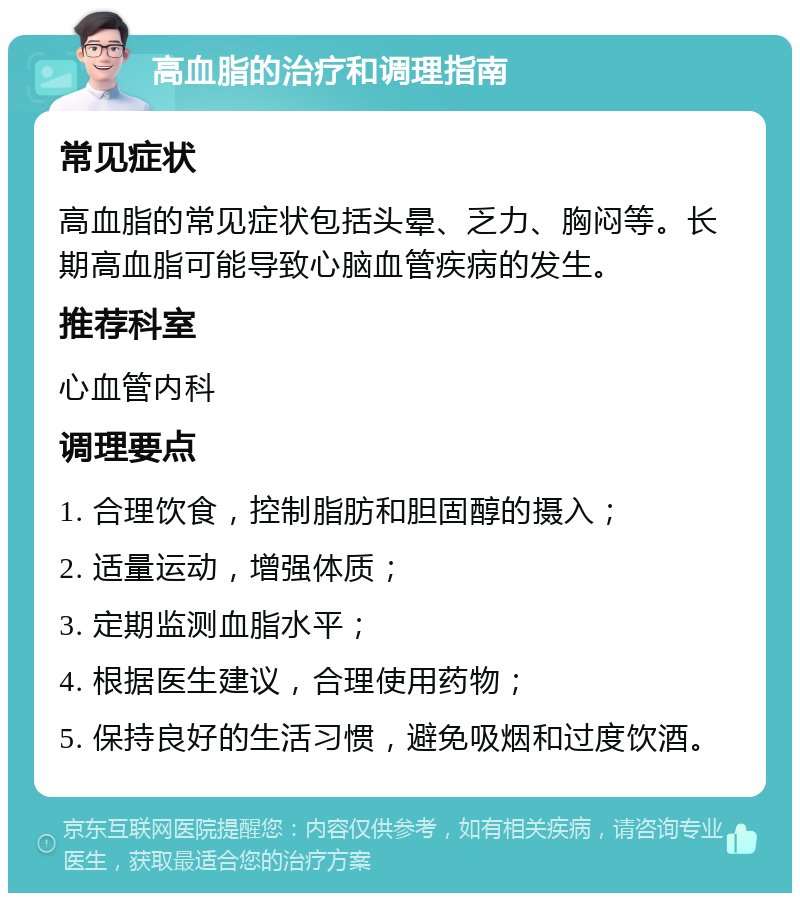 高血脂的治疗和调理指南

常见症状

高血脂的常见症状包括头晕、乏力、胸闷等。长期高血脂可能导致心脑血管疾病的发生。

推荐科室

心血管内科

调理要点

1. 合理饮食，控制脂肪和胆固醇的摄入；

2. 适量运动，增强体质；

3. 定期监测血脂水平；

4. 根据医生建议，合理使用药物；

5. 保持良好的生活习惯，避免吸烟和过度饮酒。

京东互联网医院提醒您：内容仅供参考，如有相关疾病，请咨询专业医生，获取最适合您的治疗方案